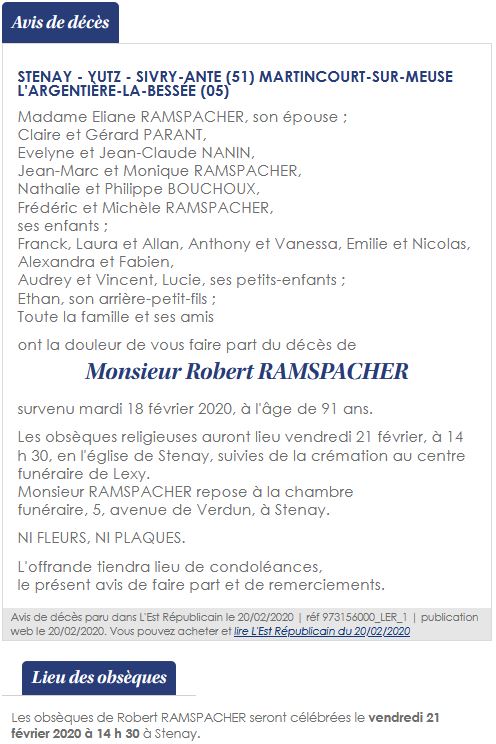 Avis de décès

STENAY - YUTZ - SIVRY-ANTE (51) MARTINCOURT-SUR-MEUSE L'ARGENTIÈRE-LA-BESSÉE (05)

Madame Eliane RAMSPACHER, son épouse ;
Claire et Gérard PARANT,
Evelyne et Jean-Claude NANIN,
Jean-Marc et Monique RAMSPACHER,
Nathalie et Philippe BOUCHOUX,
Frédéric et Michèle RAMSPACHER,
ses enfants ;
Franck, Laura et Allan, Anthony et Vanessa, Emilie et Nicolas, Alexandra et Fabien,
Audrey et Vincent, Lucie, ses petits-enfants ;
Ethan, son arrière-petit-fils ;
Toute la famille et ses amis

ont la douleur de vous faire part du décès de

Monsieur Robert RAMSPACHER

survenu mardi 18 février 2020, à l'âge de 91 ans.

Les obsèques religieuses auront lieu vendredi 21 février, à 14 h 30, en l'église de Stenay, suivies de la crémation au centre funéraire de Lexy.
Monsieur RAMSPACHER repose à la chambre funéraire, 5, avenue de Verdun, à Stenay.

NI FLEURS, NI PLAQUES.

L'offrande tiendra lieu de condoléances,
le présent avis de faire part et de remerciements.

Avis de décès paru dans L'Est Républicain le 20/02/2020 | réf 973156000_LER_1 | publication web le 20/02/2020. Vous pouvez acheter et lire L'Est Républicain du 20/02/2020

Lieu des obsèques

Les obsèques de Robert RAMSPACHER seront célébrées le vendredi 21 février 2020 à 14 h 30 à Stenay.